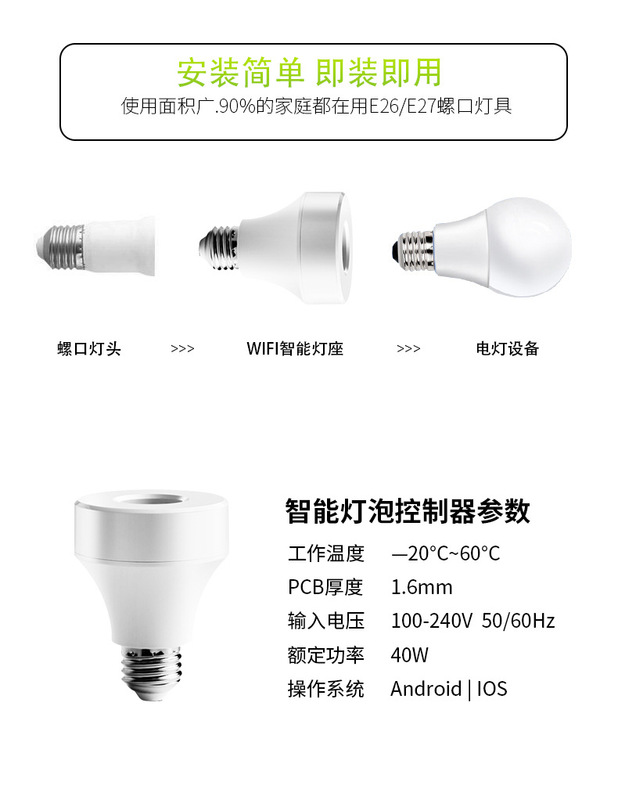 安装简单 即装即用
使用面积广.90%的家庭都在用E26/E27螺口灯具

螺口灯头 >>> WIFI智能灯座 >>> 电灯设备

智能灯泡控制器参数
工作温度 —20°C~60°C
PCB厚度 1.6mm
输入电压 100-240V 50/60Hz
额定功率 40W
操作系统 Android | IOS